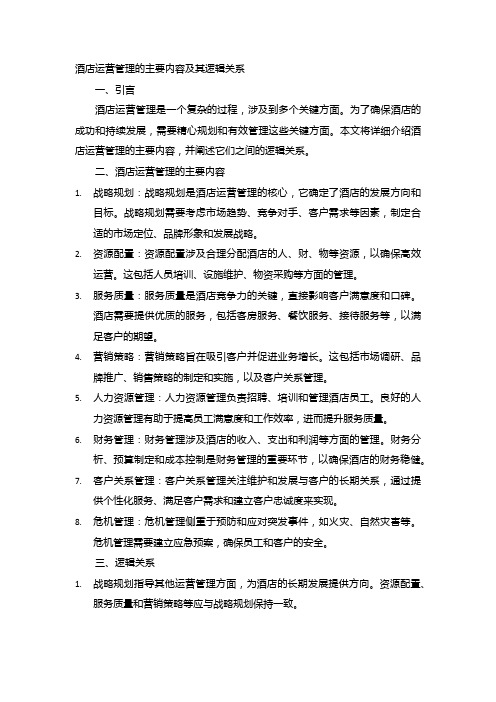 酒店运营管理的主要内容及其逻辑关系

一、引言

酒店运营管理是一个复杂的过程，涉及到多个关键方面。为了确保酒店的成功和持续发展，需要精心规划和有效管理这些关键方面。本文将详细介绍酒店运营管理的主要内容，并阐述它们之间的逻辑关系。

二、酒店运营管理的主要内容

1. 战略规划：战略规划是酒店运营管理的核心，它确定了酒店的发展方向和目标。战略规划需要考虑市场趋势、竞争对手、客户需求等因素，制定合适的市场定位、品牌形象和发展战略。
2. 资源配置：资源配置涉及合理分配酒店的人、财、物等资源，以确保高效运营。这包括人员培训、设施维护、物资采购等方面的管理。
3. 服务质量：服务质量是酒店竞争力的关键，直接影响客户满意度和口碑。酒店需要提供优质的服务，包括客房服务、餐饮服务、接待服务等，以满足客户的期望。
4. 营销策略：营销策略旨在吸引客户并促进业务增长。这包括市场调研、品牌推广、销售策略的制定和实施，以及客户关系管理。
5. 人力资源管理：人力资源管理负责招聘、培训和管理酒店员工。良好的人力资源管理有助于提高员工满意度和工作效率，进而提升服务质量。
6. 财务管理：财务管理涉及酒店的收入、支出和利润等方面的管理。财务分析、预算制定和成本控制是财务管理的重要环节，以确保酒店的财务稳健。
7. 客户关系管理：客户关系管理关注维护和发展与客户的长期关系，通过提供个性化服务、满足客户需求和建立客户忠诚度来实现。
8. 危机管理：危机管理侧重于预防和应对突发事件，如火灾、自然灾害等。危机管理需要建立应急预案，确保员工和客户的安全。

三、逻辑关系

1. 战略规划指导其他运营管理方面，为酒店的长期发展提供方向。资源配置、服务质量和营销策略等应与战略规划保持一致。